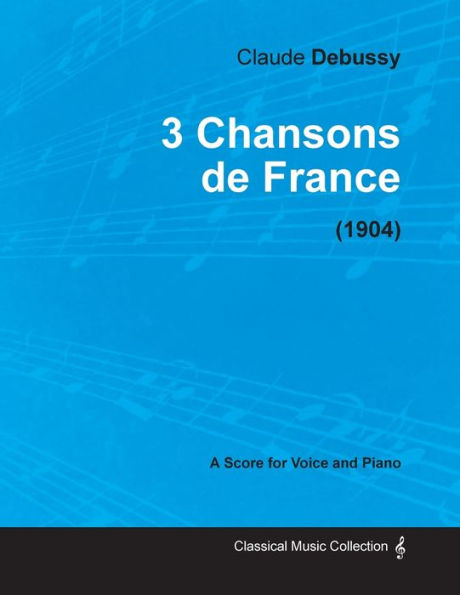 Claude Debussy

3 Chansons de France

(1904)

A Score for Voice and Piano

Classical Music Collection